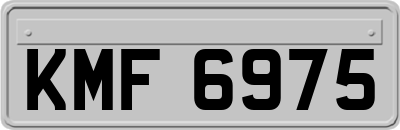 KMF 6975